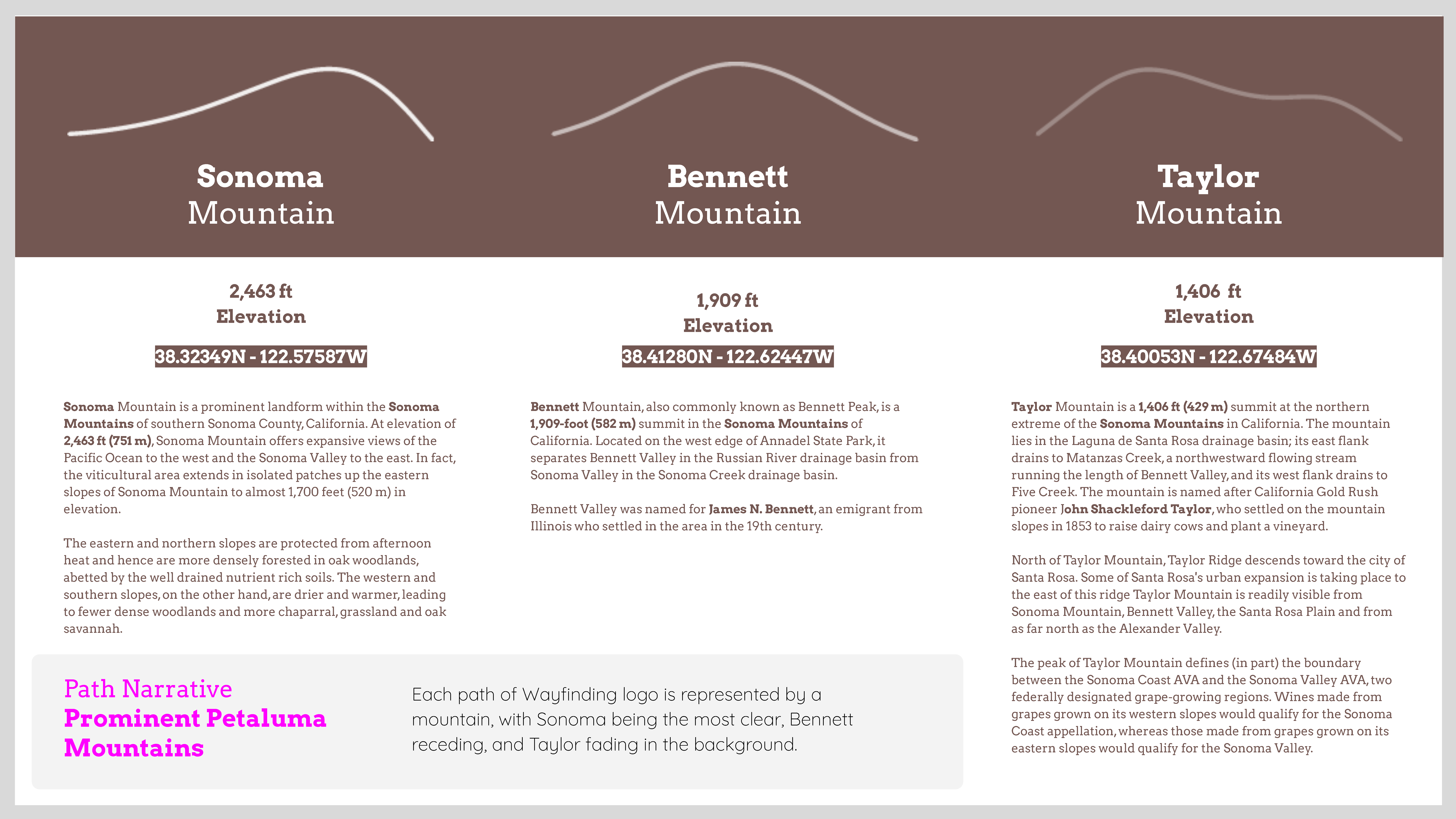 Sonoma
Mountain

2,463 ft
Elevation

38.32349N - 122.57587W

Sonoma Mountain is a prominent landform within the Sonoma Mountains of southern Sonoma County, California. At elevation of 2,463 ft (751 m), Sonoma Mountain offers expansive views of the Pacific Ocean to the west and the Sonoma Valley to the east. In fact, the viticultural area extends in isolated patches up the eastern slopes of Sonoma Mountain to almost 1,700 feet (520 m) in elevation.

The eastern and northern slopes are protected from afternoon heat and hence are more densely forested in oak woodlands, abetted by the well drained nutrient rich soils. The western and southern slopes, on the other hand, are drier and warmer, leading to fewer dense woodlands and more chaparral, grassland and oak savannah.

Bennett
Mountain

1,909 ft
Elevation

38.41280N - 122.62447W

Bennett Mountain, also commonly known as Bennett Peak, is a 1,909-foot (582 m) summit in the Sonoma Mountains of California. Located on the west edge of Annadel State Park, it separates Bennett Valley in the Russian River drainage basin from Sonoma Valley in the Sonoma Creek drainage basin.

Bennett Valley was named for James N. Bennett, an emigrant from Illinois who settled in the area in the 19th century.

Taylor
Mountain

1,406 ft
Elevation

38.40053N - 122.67484W

Taylor Mountain is a 1,406 ft (429 m) summit at the northern extreme of the Sonoma Mountains in California. The mountain lies in the Laguna de Santa Rosa drainage basin; its east flank drains to Matanzas Creek, a northwestward flowing stream running the length of Bennett Valley, and its west flank drains to Five Creek. The mountain is named after California Gold Rush pioneer John Shackleford Taylor, who settled on the mountain slopes in 1853 to raise dairy cows and plant a vineyard.

North of Taylor Mountain, Taylor Ridge descends toward the city of Santa Rosa. Some of Santa Rosa's urban expansion is taking place to the east of this ridge Taylor Mountain is readily visible from Sonoma Mountain, Bennett Valley, the Santa Rosa Plain and from as far north as the Alexander Valley.

The peak of Taylor Mountain defines (in part) the boundary between the Sonoma Coast AVA and the Sonoma Valley AVA, two federally designated grape-growing regions. Wines made from grapes grown on its western slopes would qualify for the Sonoma Coast appellation, whereas those made from grapes grown on its eastern slopes would qualify for the Sonoma Valley.

Path Narrative
Prominent Petaluma Mountains

Each path of Wayfinding logo is represented by a mountain, with Sonoma being the most clear, Bennett receding, and Taylor fading in the background.